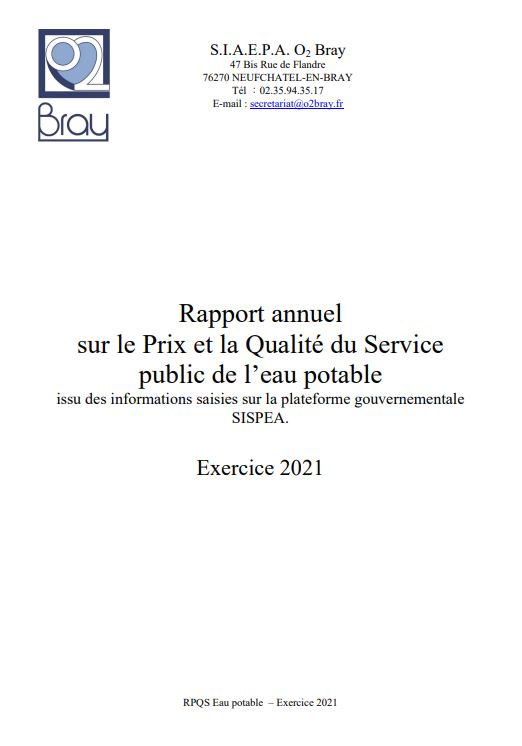 O2
Bray

S.I.A.E.P.A. $O_2$ Bray
47 Bis Rue de Flandre
76270 NEUFCHATEL-EN-BRAY
Tél : 02.35.94.35.17
E-mail : secretariat@o2bray.fr

Rapport annuel
sur le Prix et la Qualité du Service
public de l'eau potable
issu des informations saisies sur la plateforme gouvernementale SISPEA.

Exercice 2021

RPQS Eau potable – Exercice 2021